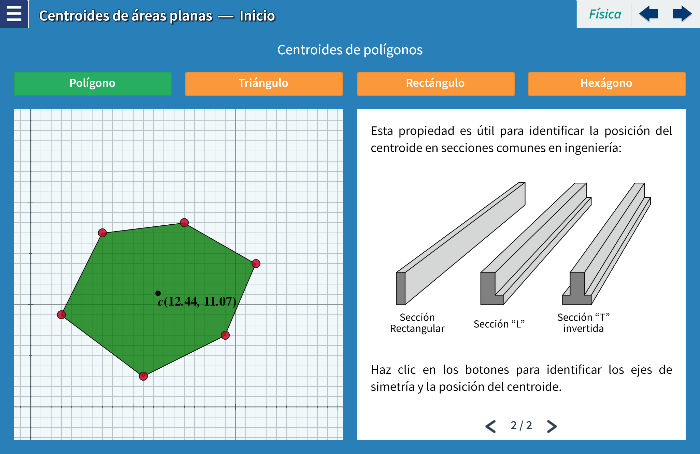 Centroides de áreas planas — Inicio

Física

Centroides de polígonos

Polígono

Triángulo

Rectángulo

Hexágono

$c(12.44, 11.07)$

Esta propiedad es útil para identificar la posición del centroide en secciones comunes en ingeniería:

Sección Rectangular

Sección "L"

Sección "T" invertida

Haz clic en los botones para identificar los ejes de simetría y la posición del centroide.

2 / 2